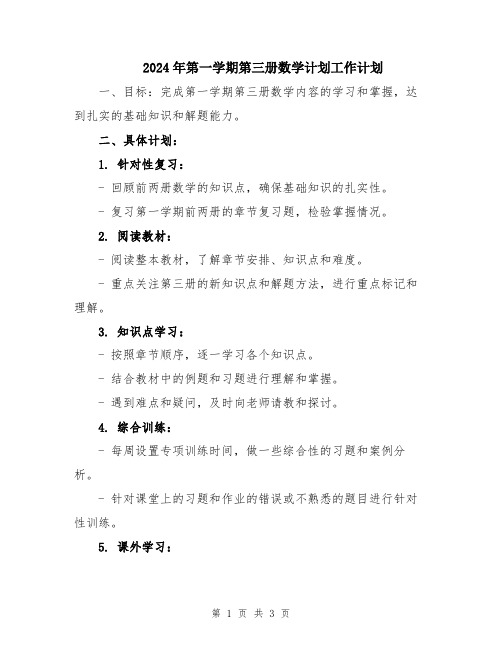 2024年第一学期第三册数学计划工作计划

一、目标：完成第一学期第三册数学内容的学习和掌握，达到扎实的基础知识和解题能力。

二、具体计划：

1. 针对性复习：

- 回顾前两册数学的知识点，确保基础知识的扎实性。

- 复习第一学期前两册的章节复习题，检验掌握情况。

2. 阅读教材：

- 阅读整本教材，了解章节安排、知识点和难度。

- 重点关注第三册的新知识点和解题方法，进行重点标记和理解。

3. 知识点学习：

- 按照章节顺序，逐一学习各个知识点。

- 结合教材中的例题和习题进行理解和掌握。

- 遇到难点和疑问，及时向老师请教和探讨。

4. 综合训练：

- 每周设置专项训练时间，做一些综合性的习题和案例分析。

- 针对课堂上的习题和作业的错误或不熟悉的题目进行针对性训练。

5. 课外学习：

第 1 页 共 3 页